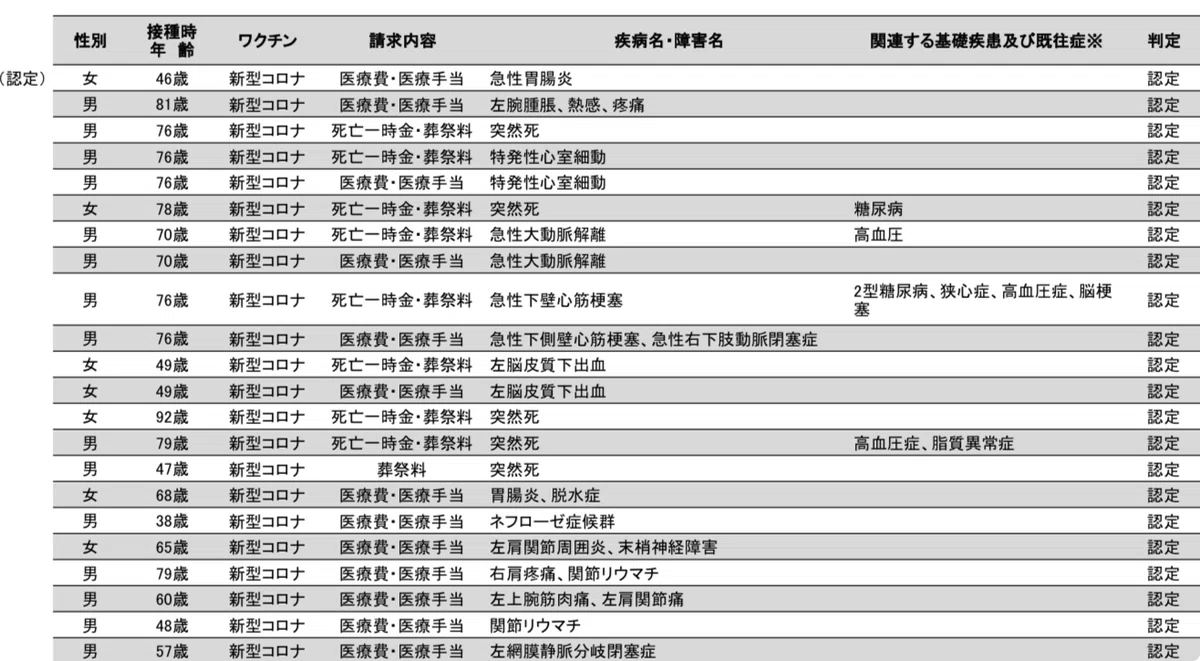 （認定）

| 性別 | 接種時年齢 | ワクチン | 請求内容 | 疾病名・障害名 | 関連する基礎疾患及び既往症※ | 判定 |
|---|---|---|---|---|---|---|
| 女 | 46歳 | 新型コロナ | 医療費・医療手当 | 急性胃腸炎 | | 認定 |
| 男 | 81歳 | 新型コロナ | 医療費・医療手当 | 左腕腫脹、熱感、疼痛 | | 認定 |
| 男 | 76歳 | 新型コロナ | 死亡一時金・葬祭料 | 突然死 | | 認定 |
| 男 | 76歳 | 新型コロナ | 死亡一時金・葬祭料 | 特発性心室細動 | | 認定 |
| 男 | 76歳 | 新型コロナ | 医療費・医療手当 | 特発性心室細動 | | 認定 |
| 女 | 78歳 | 新型コロナ | 死亡一時金・葬祭料 | 突然死 | 糖尿病 | 認定 |
| 男 | 70歳 | 新型コロナ | 死亡一時金・葬祭料 | 急性大動脈解離 | 高血圧 | 認定 |
| 男 | 70歳 | 新型コロナ | 医療費・医療手当 | 急性大動脈解離 | | 認定 |
| 男 | 76歳 | 新型コロナ | 死亡一時金・葬祭料 | 急性下壁心筋梗塞 | 2型糖尿病、狭心症、高血圧症、脳梗塞 | 認定 |
| 男 | 76歳 | 新型コロナ | 医療費・医療手当 | 急性下側壁心筋梗塞、急性右下肢動脈閉塞症 | | 認定 |
| 女 | 49歳 | 新型コロナ | 死亡一時金・葬祭料 | 左脳皮質下出血 | | 認定 |
| 女 | 49歳 | 新型コロナ | 医療費・医療手当 | 左脳皮質下出血 | | 認定 |
| 女 | 92歳 | 新型コロナ | 死亡一時金・葬祭料 | 突然死 | | 認定 |
| 男 | 79歳 | 新型コロナ | 死亡一時金・葬祭料 | 突然死 | 高血圧症、脂質異常症 | 認定 |
| 男 | 47歳 | 新型コロナ | 葬祭料 | 突然死 | | 認定 |
| 女 | 68歳 | 新型コロナ | 医療費・医療手当 | 胃腸炎、脱水症 | | 認定 |
| 男 | 38歳 | 新型コロナ | 医療費・医療手当 | ネフローゼ症候群 | | 認定 |
| 女 | 65歳 | 新型コロナ | 医療費・医療手当 | 左肩関節周囲炎、末梢神経障害 | | 認定 |
| 男 | 79歳 | 新型コロナ | 医療費・医療手当 | 右肩疼痛、関節リウマチ | | 認定 |
| 男 | 60歳 | 新型コロナ | 医療費・医療手当 | 左上腕筋肉痛、左肩関節痛 | | 認定 |
| 男 | 48歳 | 新型コロナ | 医療費・医療手当 | 関節リウマチ | | 認定 |
| 男 | 57歳 | 新型コロナ | 医療費・医療手当 | 左網膜静脈分岐閉塞症 | | 認定 |